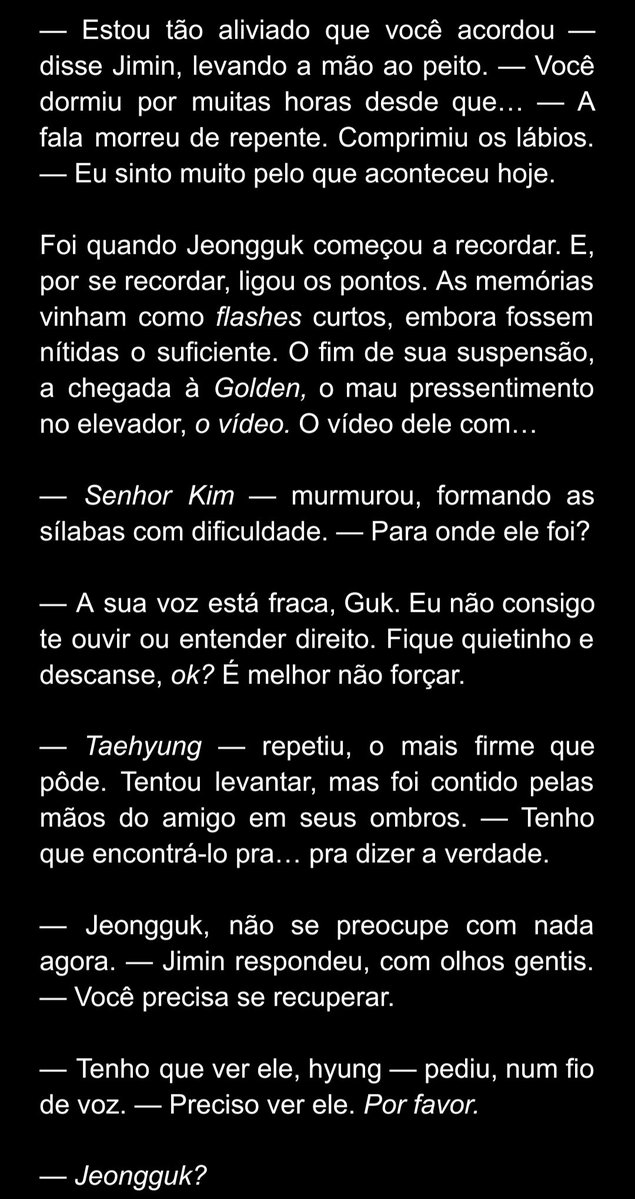 — Estou tão aliviado que você acordou — disse Jimin, levando a mão ao peito. — Você dormiu por muitas horas desde que… — A fala morreu de repente. Comprimiu os lábios. — Eu sinto muito pelo que aconteceu hoje.

Foi quando Jeongguk começou a recordar. E, por se recordar, ligou os pontos. As memórias vinham como flashes curtos, embora fossem nítidas o suficiente. O fim de sua suspensão, a chegada à Golden, o mau pressentimento no elevador, o vídeo. O vídeo dele com…

— Senhor Kim — murmurou, formando as sílabas com dificuldade. — Para onde ele foi?

— A sua voz está fraca, Guk. Eu não consigo te ouvir ou entender direito. Fique quietinho e descanse, ok? É melhor não forçar.

— Taehyung — repetiu, o mais firme que pôde. Tentou levantar, mas foi contido pelas mãos do amigo em seus ombros. — Tenho que encontrá-lo pra… pra dizer a verdade.

— Jeongguk, não se preocupe com nada agora. — Jimin respondeu, com olhos gentis. — Você precisa se recuperar.

— Tenho que ver ele, hyung — pediu, num fio de voz. — Preciso ver ele. Por favor.

— Jeongguk?